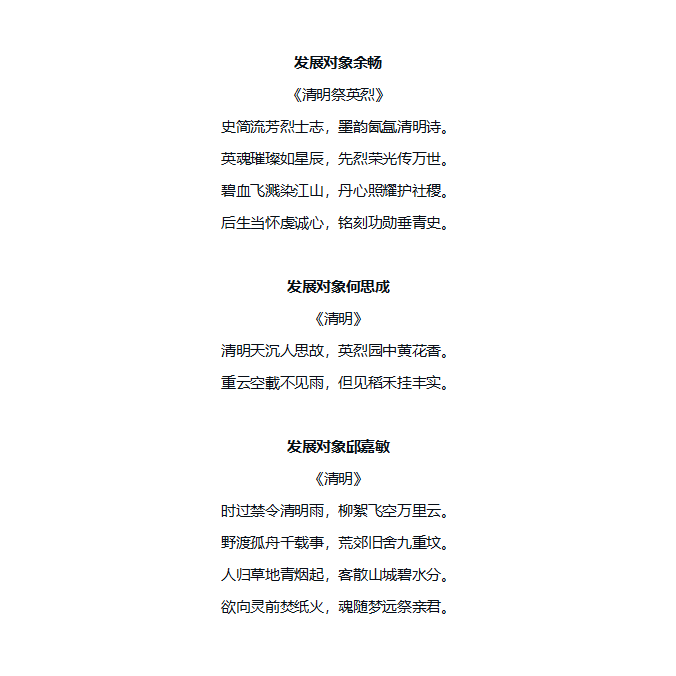 发展对象余畅

《清明祭英烈》

史简流芳烈士志，墨韵氤氲清明诗。

英魂璀璨如星辰，先烈荣光传万世。

碧血飞溅染江山，丹心照耀护社稷。

后生当怀虔诚心，铭刻功勋垂青史。

发展对象何思成

《清明》

清明天沉人思故，英烈园中黄花香。

重云空載不见雨，但见稻禾挂丰实。

发展对象邱嘉敏

《清明》

时过禁令清明雨，柳絮飞空万里云。

野渡孤舟千载事，荒郊旧舍九重坟。

人归草地青烟起，客散山城碧水分。

欲向灵前焚纸火，魂随梦远祭亲君。